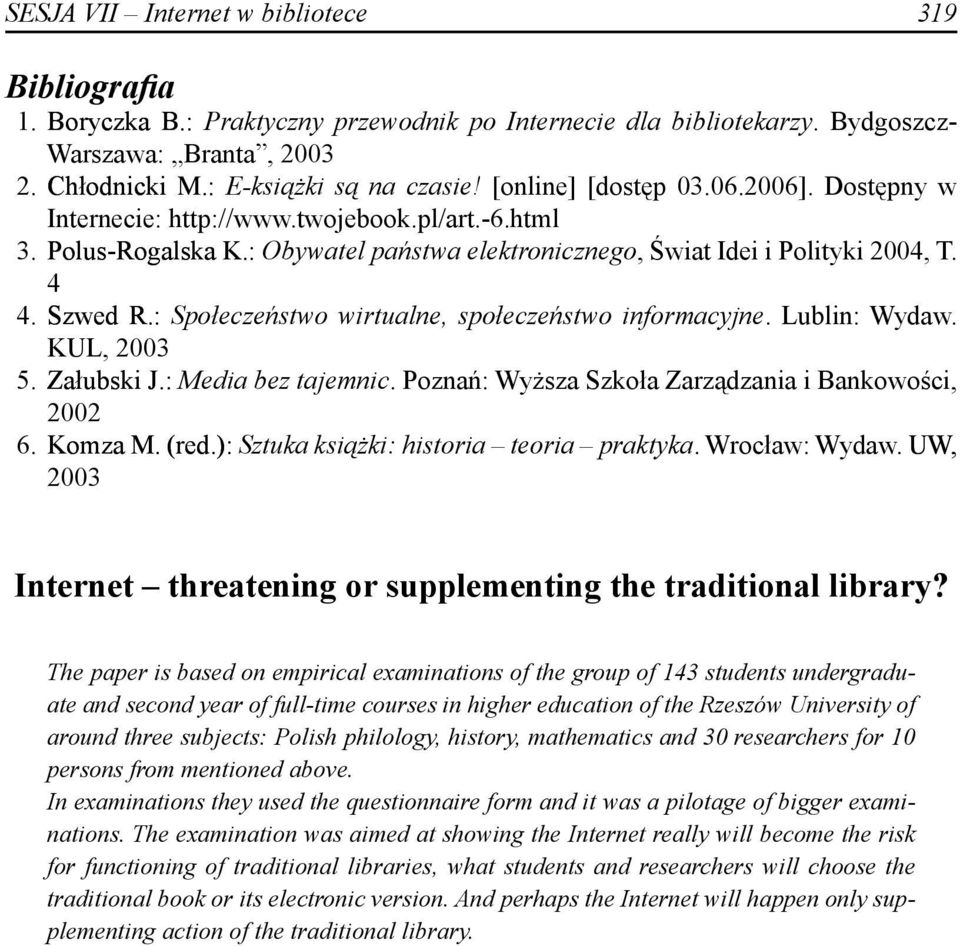 SESJA VII – Internet w bibliotece 319

Bibliografia

1. Boryczka B.: Praktyczny przewodnik po Internecie dla bibliotekarzy. Bydgoszcz-Warszawa: „Branta”, 2003
2. Chłodnicki M.: E-książki są na czasie! [online] [dostęp 03.06.2006]. Dostępny w Internecie: http://www.twojebook.pl/art.-6.html
3. Polus-Rogalska K.: Obywatel państwa elektronicznego, Świat Idei i Polityki 2004, T. 4
4. Szwed R.: Społeczeństwo wirtualne, społeczeństwo informacyjne. Lublin: Wydaw. KUL, 2003
5. Załubski J.: Media bez tajemnic. Poznań: Wyższa Szkoła Zarządzania i Bankowości, 2002
6. Komza M. (red.): Sztuka książki: historia – teoria – praktyka. Wrocław: Wydaw. UW, 2003

Internet – threatening or supplementing the traditional library?

The paper is based on empirical examinations of the group of 143 students undergraduate and second year of full-time courses in higher education of the Rzeszów University of around three subjects: Polish philology, history, mathematics and 30 researchers for 10 persons from mentioned above.
In examinations they used the questionnaire form and it was a pilotage of bigger examinations. The examination was aimed at showing the Internet really will become the risk for functioning of traditional libraries, what students and researchers will choose the traditional book or its electronic version. And perhaps the Internet will happen only supplementing action of the traditional library.